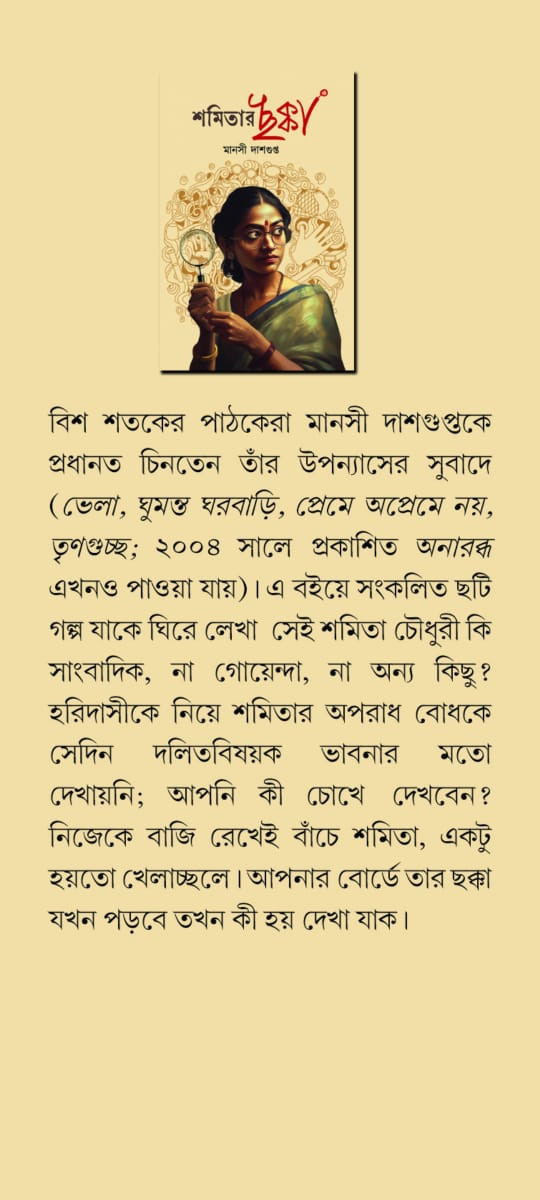 শমিতার ছক্কা
মানসী দাশগুপ্ত

বিশ শতকের পাঠকেরা মানসী দাশগুপ্তকে প্রধানত চিনতেন তাঁর উপন্যাসের সুবাদে (ভেলা, ঘুমন্ত ঘরবাড়ি, প্রেমে অপ্রেমে নয়, তৃণগুচ্ছ; ২০০৪ সালে প্রকাশিত অনারব্ধ এখনও পাওয়া যায়)। এ বইয়ে সংকলিত ছটি গল্প যাকে ঘিরে লেখা সেই শমিতা চৌধুরী কি সাংবাদিক, না গোয়েন্দা, না অন্য কিছু? হরিদাসীকে নিয়ে শমিতার অপরাধ বোধকে সেদিন দলিতবিষয়ক ভাবনার মতো দেখায়নি; আপনি কী চোখে দেখবেন? নিজেকে বাজি রেখেই বাঁচে শমিতা, একটু হয়তো খেলাচ্ছলে। আপনার বোর্ডে তার ছক্কা যখন পড়বে তখন কী হয় দেখা যাক।